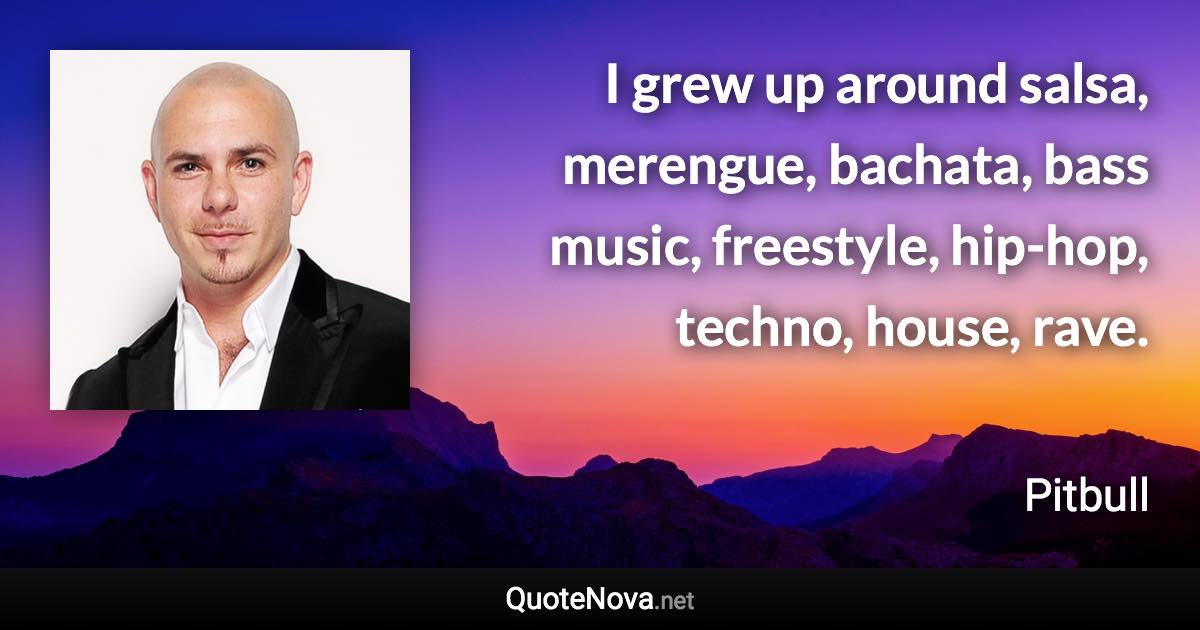 I grew up around salsa, merengue, bachata, bass music, freestyle, hip-hop, techno, house, rave.

Pitbull

QuoteNova.net